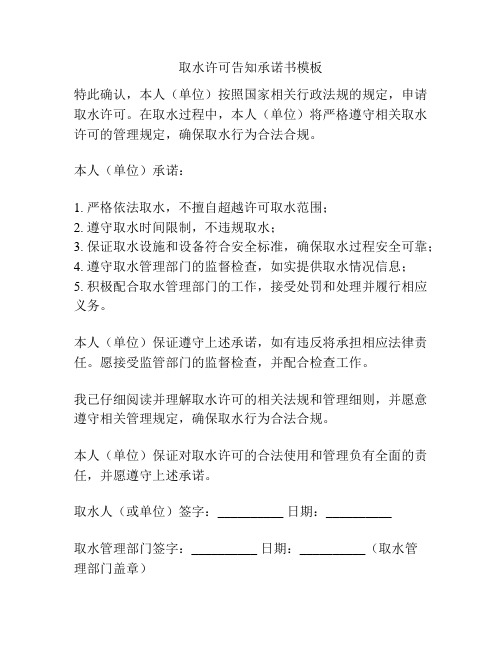 取水许可告知承诺书模板

特此确认，本人（单位）按照国家相关行政法规的规定，申请取水许可。在取水过程中，本人（单位）将严格遵守相关取水许可的管理规定，确保取水行为合法合规。

本人（单位）承诺：

1. 严格依法取水，不擅自超越许可取水范围；
2. 遵守取水时间限制，不违规取水；
3. 保证取水设施和设备符合安全标准，确保取水过程安全可靠；
4. 遵守取水管理部门的监督检查，如实提供取水情况信息；
5. 积极配合取水管理部门的工作，接受处罚和处理并履行相应义务。

本人（单位）保证遵守上述承诺，如有违反将承担相应法律责任。愿接受监管部门的监督检查，并配合检查工作。

我已仔细阅读并理解取水许可的相关法规和管理细则，并愿意遵守相关管理规定，确保取水行为合法合规。

本人（单位）保证对取水许可的合法使用和管理负有全面的责任，并愿遵守上述承诺。

取水人（或单位）签字：__________ 日期：__________

取水管理部门签字：__________ 日期：__________（取水管理部门盖章）